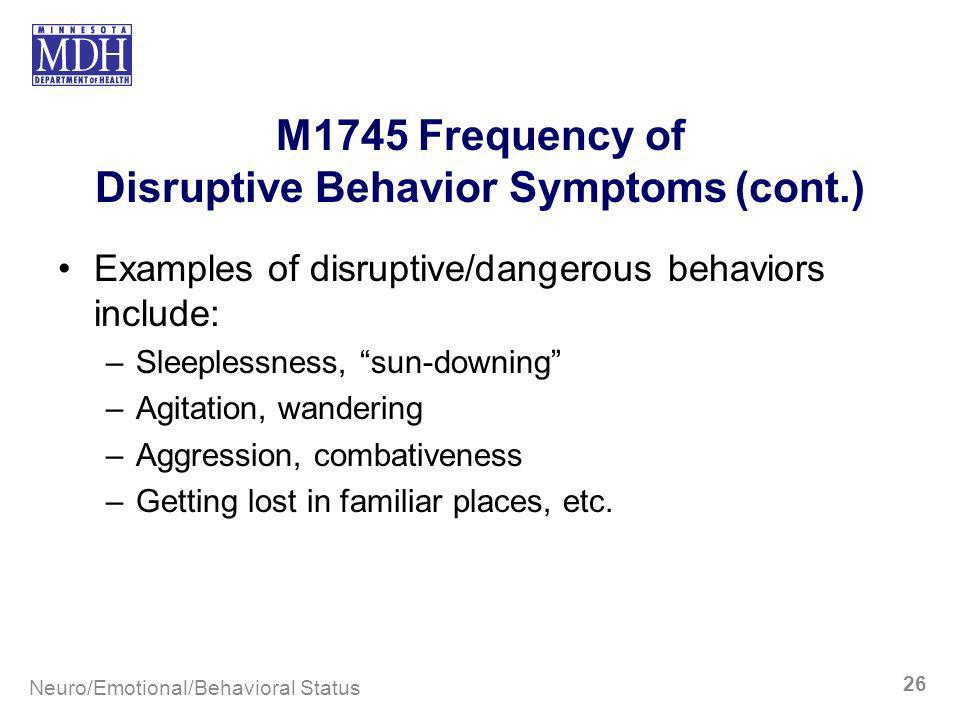 MINNESOTA
MDH
DEPARTMENT OF HEALTH

M1745 Frequency of Disruptive Behavior Symptoms (cont.)

• Examples of disruptive/dangerous behaviors include:
– Sleeplessness, “sun-downing”
– Agitation, wandering
– Aggression, combativeness
– Getting lost in familiar places, etc.

Neuro/Emotional/Behavioral Status

26